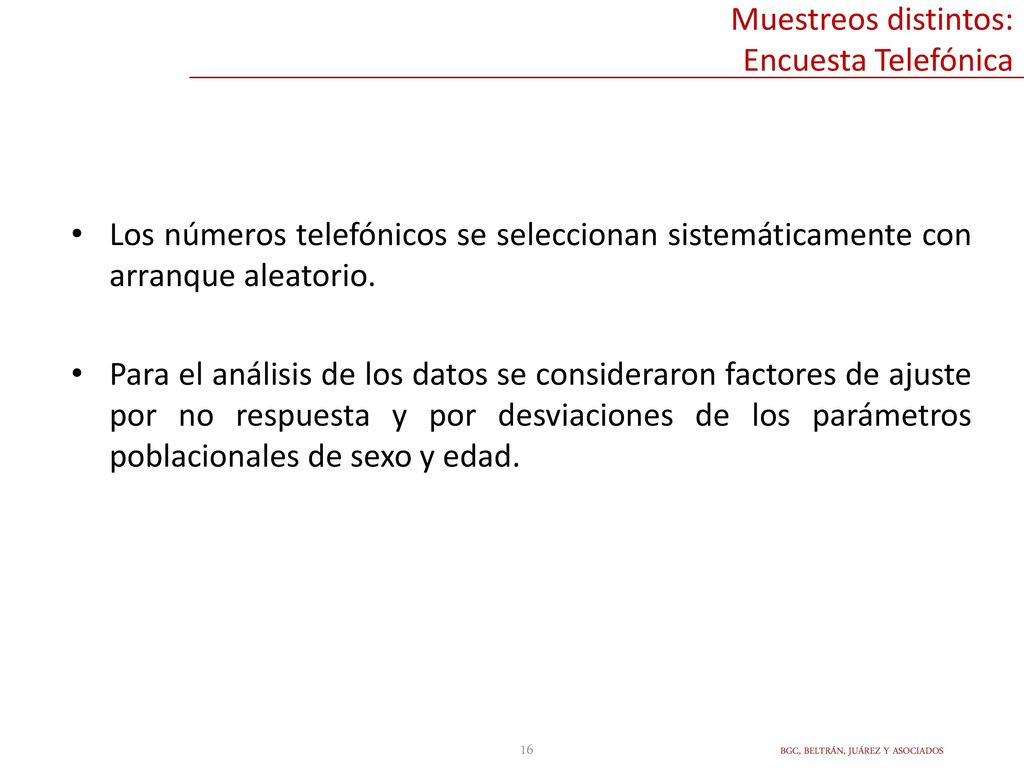 Muestreos distintos:
Encuesta Telefónica

• Los números telefónicos se seleccionan sistemáticamente con arranque aleatorio.

• Para el análisis de los datos se consideraron factores de ajuste por no respuesta y por desviaciones de los parámetros poblacionales de sexo y edad.

16

BGC, BELTRÁN, JUÁREZ Y ASOCIADOS